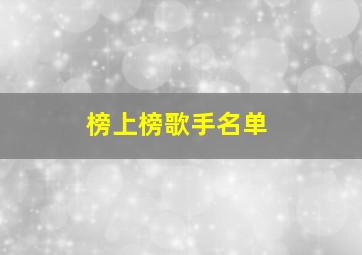 榜上榜歌手名单